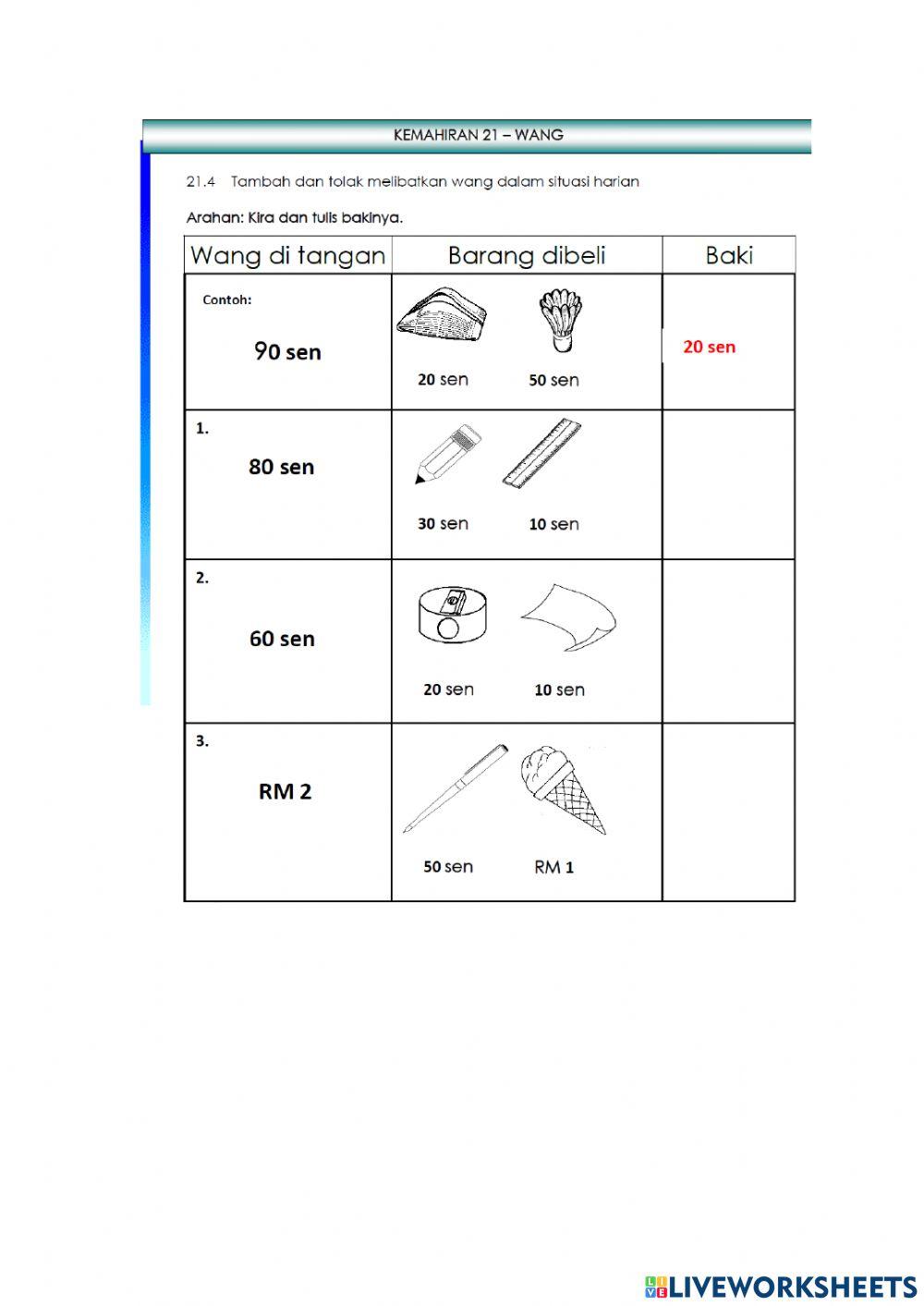 KEMAHIRAN 21 – WANG

21.4 Tambah dan tolak melibatkan wang dalam situasi harian

Arahan: Kira dan tulis bakinya.

| Wang di tangan | Barang dibeli | Baki |
|---|---|---|
| Contoh: 90 sen | 20 sen 50 sen | 20 sen |
| 1. 80 sen | 30 sen 10 sen | |
| 2. 60 sen | 20 sen 10 sen | |
| 3. RM 2 | 50 sen RM 1 | |

LIVEWORKSHEETS